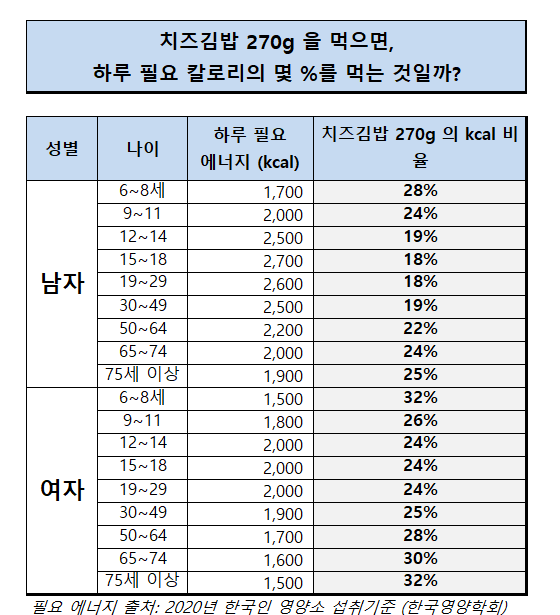 치즈김밥 270g 을 먹으면,
하루 필요 칼로리의 몇 %를 먹는 것일까?

| 성별 | 나이 | 하루 필요 에너지 (kcal) | 치즈김밥 270g 의 kcal 비율 |
|---|---|---|---|
| 남자 | 6~8세 | 1,700 | 28% |
| | 9~11 | 2,000 | 24% |
| | 12~14 | 2,500 | 19% |
| | 15~18 | 2,700 | 18% |
| | 19~29 | 2,600 | 18% |
| | 30~49 | 2,500 | 19% |
| | 50~64 | 2,200 | 22% |
| | 65~74 | 2,000 | 24% |
| | 75세 이상 | 1,900 | 25% |
| 여자 | 6~8세 | 1,500 | 32% |
| | 9~11 | 1,800 | 26% |
| | 12~14 | 2,000 | 24% |
| | 15~18 | 2,000 | 24% |
| | 19~29 | 2,000 | 24% |
| | 30~49 | 1,900 | 25% |
| | 50~64 | 1,700 | 28% |
| | 65~74 | 1,600 | 30% |
| | 75세 이상 | 1,500 | 32% |

필요 에너지 출처: 2020년 한국인 영양소 섭취기준 (한국영양학회)